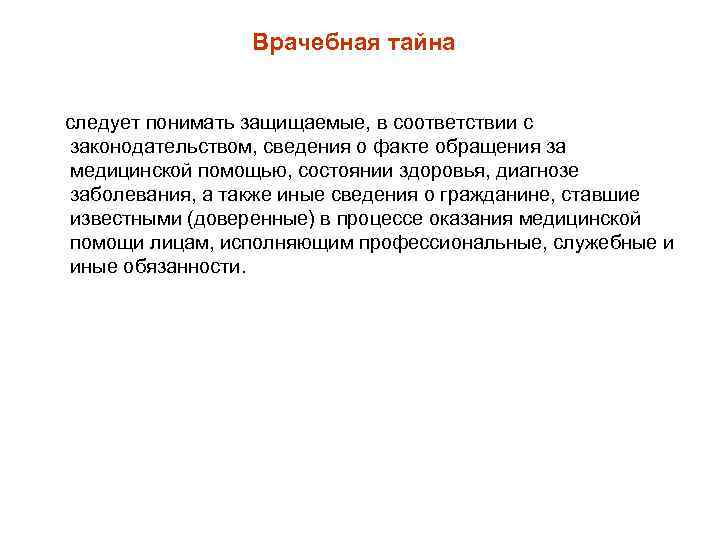 Врачебная тайна

следует понимать защищаемые, в соответствии с законодательством, сведения о факте обращения за медицинской помощью, состоянии здоровья, диагнозе заболевания, а также иные сведения о гражданине, ставшие известными (доверенные) в процессе оказания медицинской помощи лицам, исполняющим профессиональные, служебные и иные обязанности.